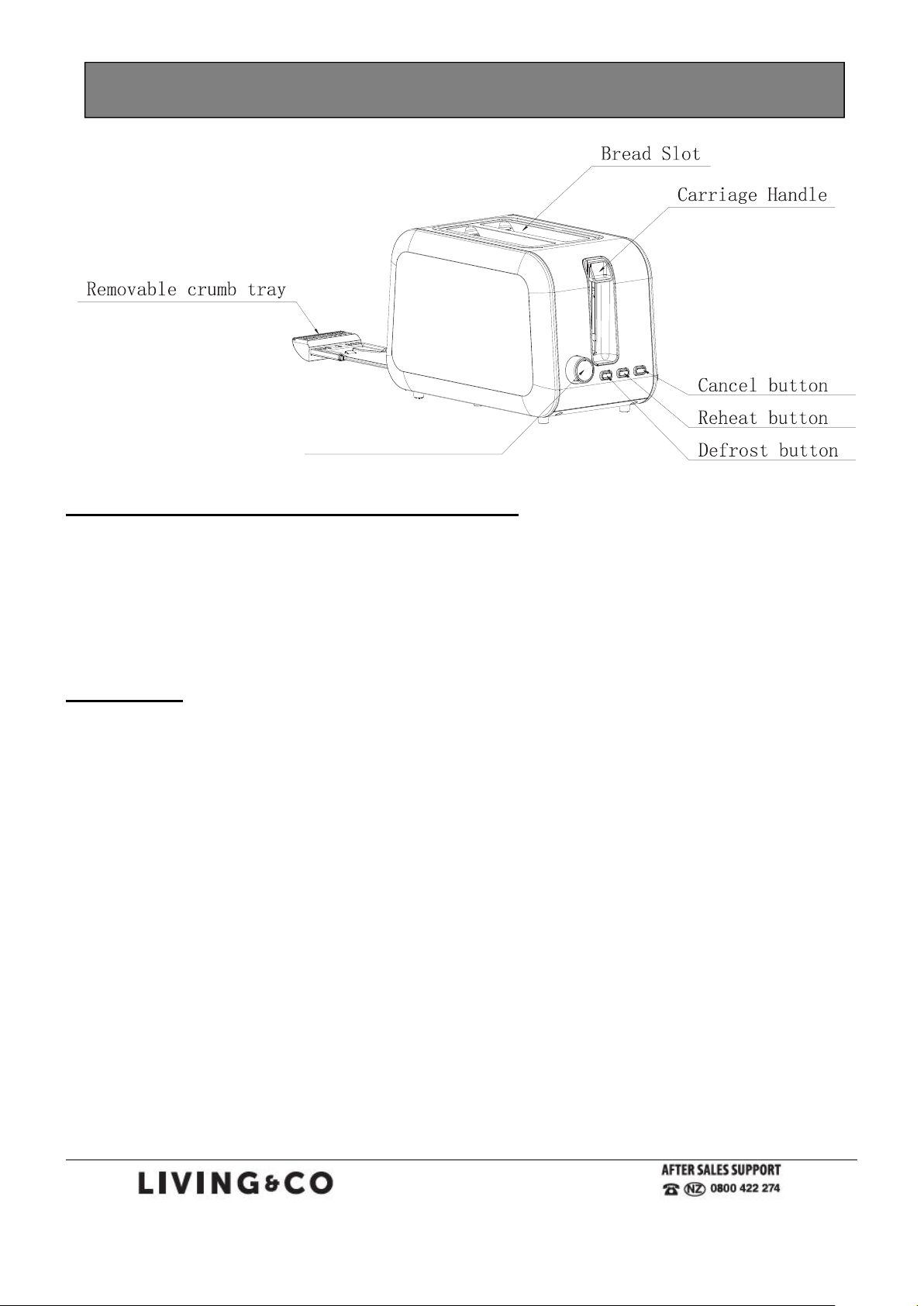 Bread Slot

Carriage Handle

Removable crumb tray

Cancel button

Reheat button

Defrost button

LIVING&CO

AFTER SALES SUPPORT
NZ 0800 422 274